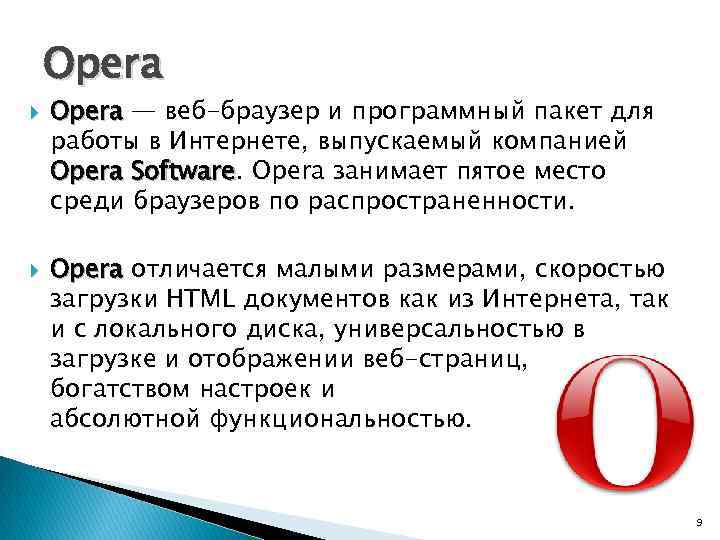 Opera

Opera — веб-браузер и программный пакет для работы в Интернете, выпускаемый компанией Opera Software. Opera занимает пятое место среди браузеров по распространенности.

Opera отличается малыми размерами, скоростью загрузки HTML документов как из Интернета, так и с локального диска, универсальностью в загрузке и отображении веб-страниц, богатством настроек и абсолютной функциональностью.

9